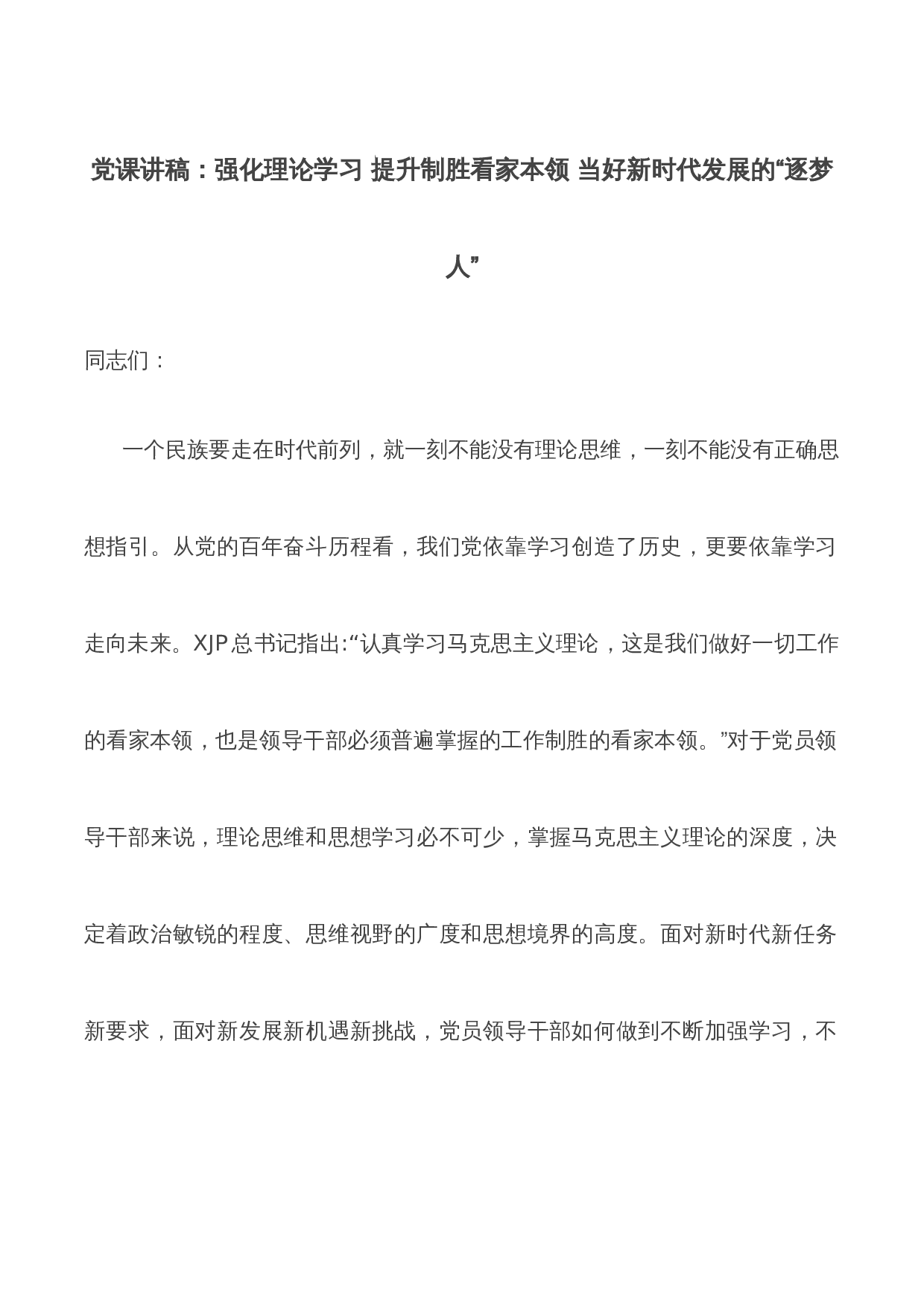 党课讲稿：强化理论学习 提升制胜看家本领 当好新时代发展的“逐梦人”

同志们：

一个民族要走在时代前列，就一刻不能没有理论思维，一刻不能没有正确思想指引。从党的百年奋斗历程看，我们党依靠学习创造了历史，更要依靠学习走向未来。XJP总书记指出:“认真学习马克思主义理论，这是我们做好一切工作的看家本领，也是领导干部必须普遍掌握的工作制胜的看家本领。”对于党员领导干部来说，理论思维和思想学习必不可少，掌握马克思主义理论的深度，决定着政治敏锐的程度、思维视野的广度和思想境界的高度。面对新时代新任务新要求，面对新发展新机遇新挑战，党员领导干部如何做到不断加强学习，不